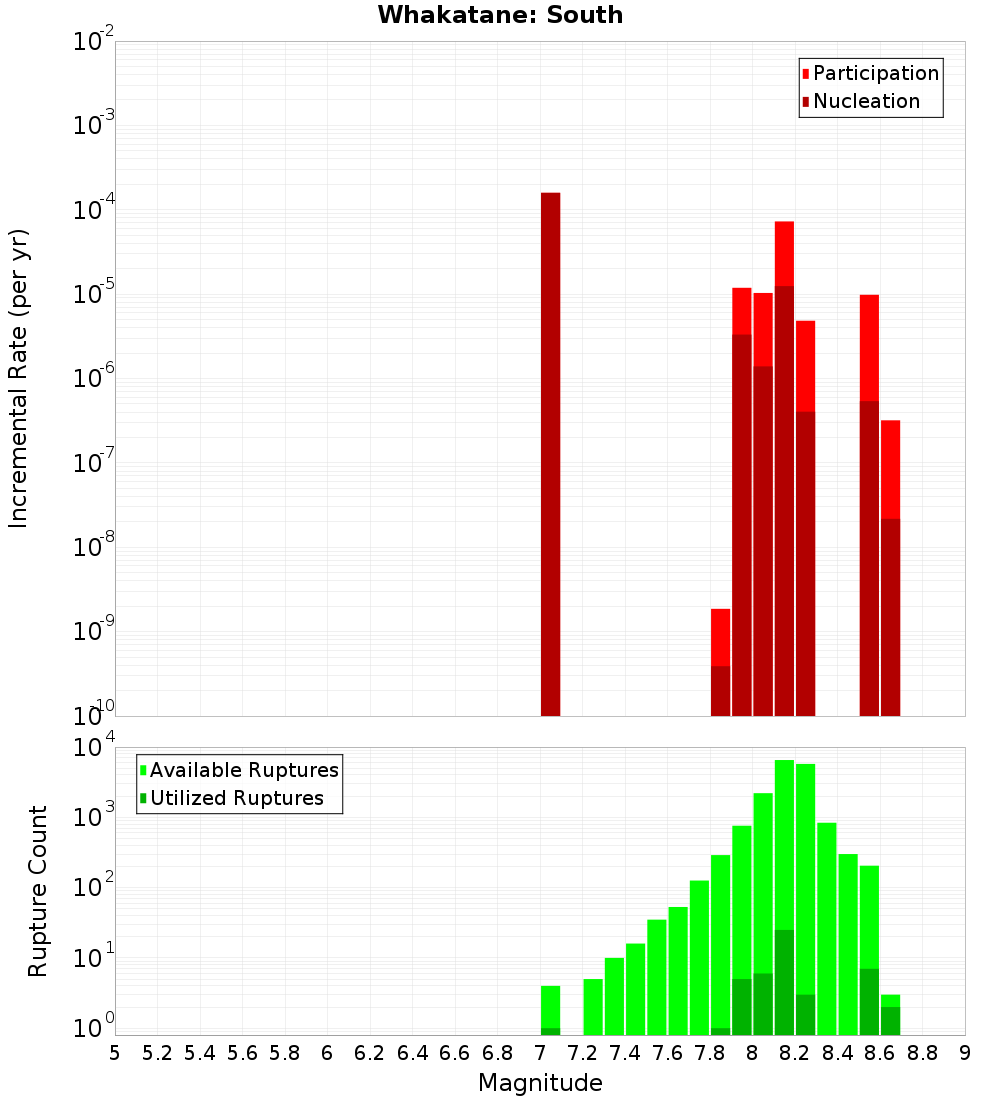 Whakatane: South

Participation
Nucleation

Incremental Rate (per yr)

$10^{-2}$
$10^{-3}$
$10^{-4}$
$10^{-5}$
$10^{-6}$
$10^{-7}$
$10^{-8}$
$10^{-9}$
$10^{-10}$

Available Ruptures
Utilized Ruptures

Rupture Count

$10^{4}$
$10^{3}$
$10^{2}$
$10^{1}$
$10^{0}$

5 5.2 5.4 5.6 5.8 6 6.2 6.4 6.6 6.8 7 7.2 7.4 7.6 7.8 8 8.2 8.4 8.6 8.8 9

Magnitude